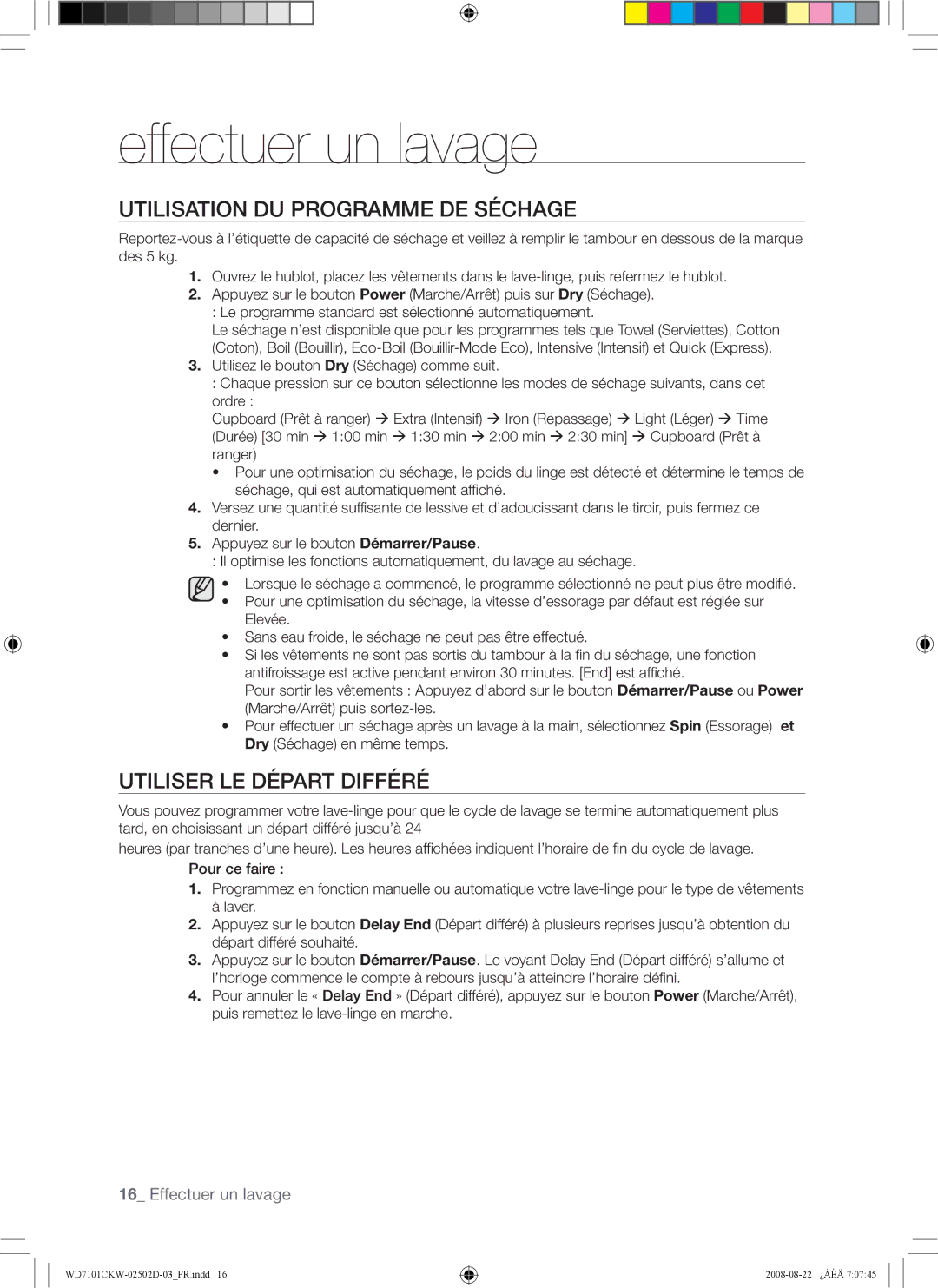 effectuer un lavage

UTILISATION DU PROGRAMME DE SÉCHAGE

Reportez-vous à l'étiquette de capacité de séchage et veillez à remplir le tambour en dessous de la marque des 5 kg.

1. Ouvrez le hublot, placez les vêtements dans le lave-linge, puis refermez le hublot.
2. Appuyez sur le bouton Power (Marche/Arrêt) puis sur Dry (Séchage).
: Le programme standard est sélectionné automatiquement.
Le séchage n'est disponible que pour les programmes tels que Towel (Serviettes), Cotton (Coton), Boil (Bouillir), Eco-Boil (Bouillir-Mode Eco), Intensive (Intensif) et Quick (Express).
3. Utilisez le bouton Dry (Séchage) comme suit.
: Chaque pression sur ce bouton sélectionne les modes de séchage suivants, dans cet ordre :
Cupboard (Prêt à ranger) → Extra (Intensif) → Iron (Repassage) → Light (Léger) → Time (Durée) [30 min → 1:00 min → 1:30 min → 2:00 min → 2:30 min] → Cupboard (Prêt à ranger)
• Pour une optimisation du séchage, le poids du linge est détecté et détermine le temps de séchage, qui est automatiquement affiché.
4. Versez une quantité suffisante de lessive et d'adoucissant dans le tiroir, puis fermez ce dernier.
5. Appuyez sur le bouton Démarrer/Pause.
: Il optimise les fonctions automatiquement, du lavage au séchage.

• Lorsque le séchage a commencé, le programme sélectionné ne peut plus être modifié.
• Pour une optimisation du séchage, la vitesse d'essorage par défaut est réglée sur Elevée.
• Sans eau froide, le séchage ne peut pas être effectué.
• Si les vêtements ne sont pas sortis du tambour à la fin du séchage, une fonction antifroissage est active pendant environ 30 minutes. [End] est affiché.
Pour sortir les vêtements : Appuyez d'abord sur le bouton Démarrer/Pause ou Power (Marche/Arrêt) puis sortez-les.
• Pour effectuer un séchage après un lavage à la main, sélectionnez Spin (Essorage) et Dry (Séchage) en même temps.

UTILISER LE DÉPART DIFFÉRÉ

Vous pouvez programmer votre lave-linge pour que le cycle de lavage se termine automatiquement plus tard, en choisissant un départ différé jusqu'à 24
heures (par tranches d'une heure). Les heures affichées indiquent l'horaire de fin du cycle de lavage.

Pour ce faire :
1. Programmez en fonction manuelle ou automatique votre lave-linge pour le type de vêtements à laver.
2. Appuyez sur le bouton Delay End (Départ différé) à plusieurs reprises jusqu'à obtention du départ différé souhaité.
3. Appuyez sur le bouton Démarrer/Pause. Le voyant Delay End (Départ différé) s'allume et l'horloge commence le compte à rebours jusqu'à atteindre l'horaire défini.
4. Pour annuler le « Delay End » (Départ différé), appuyez sur le bouton Power (Marche/Arrêt), puis remettez le lave-linge en marche.

16_ Effectuer un lavage

WD7101CKW-02502D-03_FR.indd 16
2008-08-22 ¿ÀÈÄ 7:07:45